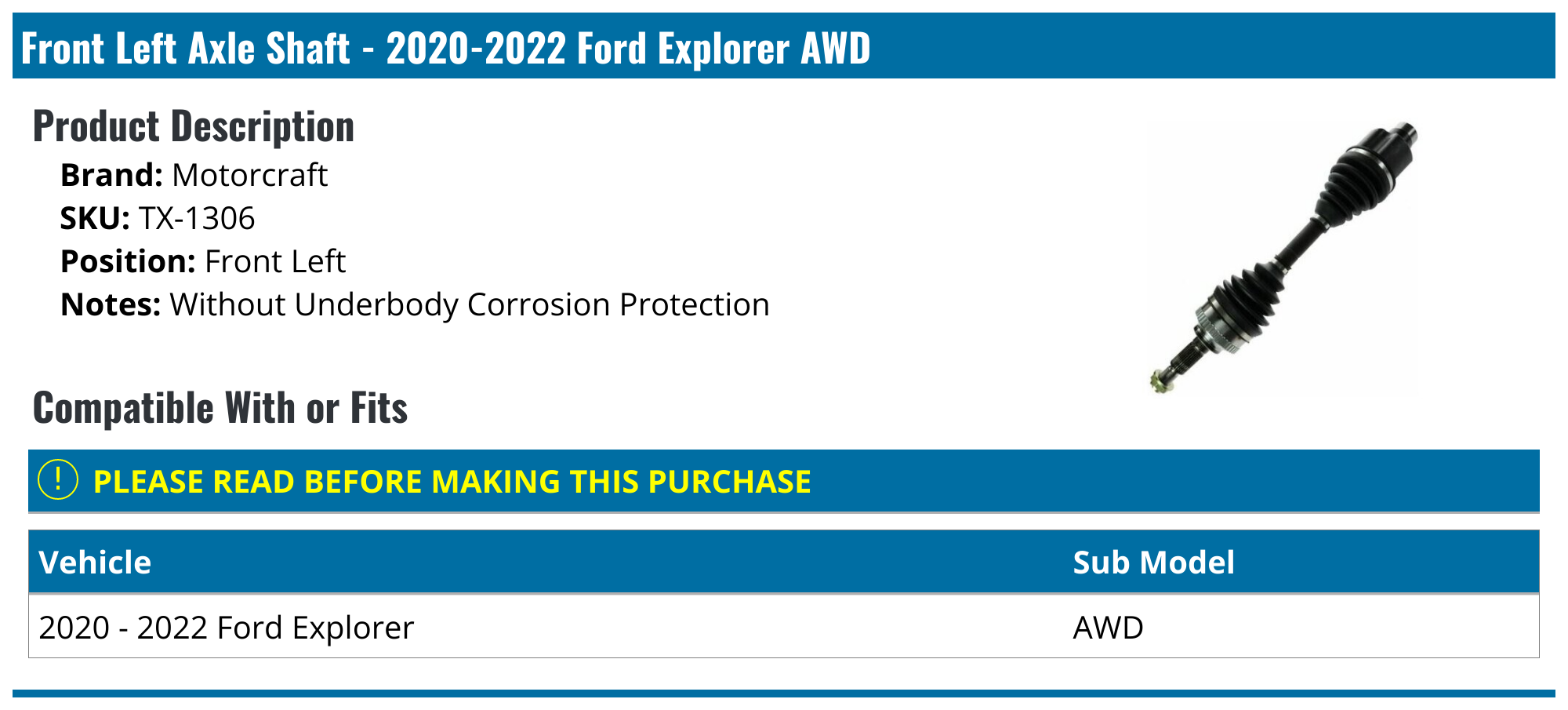 Front Left Axle Shaft - 2020-2022 Ford Explorer AWD

Product Description

Brand: Motorcraft
SKU: TX-1306
Position: Front Left
Notes: Without Underbody Corrosion Protection

Compatible With or Fits

! PLEASE READ BEFORE MAKING THIS PURCHASE

| Vehicle | Sub Model |
|---|---|
| 2020 - 2022 Ford Explorer | AWD |